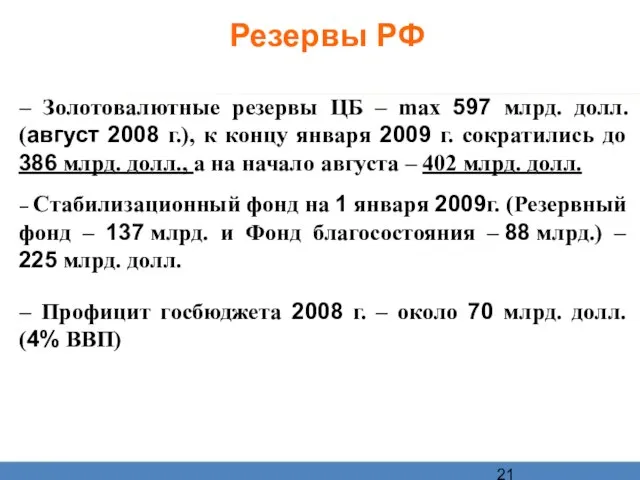 Резервы РФ

– Золотовалютные резервы ЦБ – max 597 млрд. долл. (август 2008 г.), к концу января 2009 г. сократились до 386 млрд. долл., а на начало августа – 402 млрд. долл.

– Стабилизационный фонд на 1 января 2009г. (Резервный фонд – 137 млрд. и Фонд благосостояния – 88 млрд.) – 225 млрд. долл.

– Профицит госбюджета 2008 г. – около 70 млрд. долл. (4% ВВП)

21